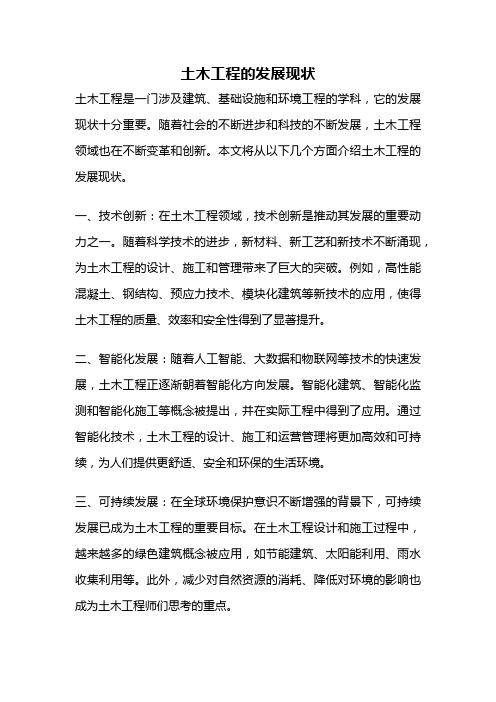 土木工程的发展现状

土木工程是一门涉及建筑、基础设施和环境工程的学科，它的发展现状十分重要。随着社会的不断进步和科技的不断发展，土木工程领域也在不断变革和创新。本文将从以下几个方面介绍土木工程的发展现状。

一、技术创新：在土木工程领域，技术创新是推动其发展的重要动力之一。随着科学技术的进步，新材料、新工艺和新技术不断涌现，为土木工程的设计、施工和管理带来了巨大的突破。例如，高性能混凝土、钢结构、预应力技术、模块化建筑等新技术的应用，使得土木工程的质量、效率和安全性得到了显著提升。

二、智能化发展：随着人工智能、大数据和物联网等技术的快速发展，土木工程正逐渐朝着智能化方向发展。智能化建筑、智能化监测和智能化施工等概念被提出，并在实际工程中得到了应用。通过智能化技术，土木工程的设计、施工和运营管理将更加高效和可持续，为人们提供更舒适、安全和环保的生活环境。

三、可持续发展：在全球环境保护意识不断增强的背景下，可持续发展已成为土木工程的重要目标。在土木工程设计和施工过程中，越来越多的绿色建筑概念被应用，如节能建筑、太阳能利用、雨水收集利用等。此外，减少对自然资源的消耗、降低对环境的影响也成为土木工程师们思考的重点。